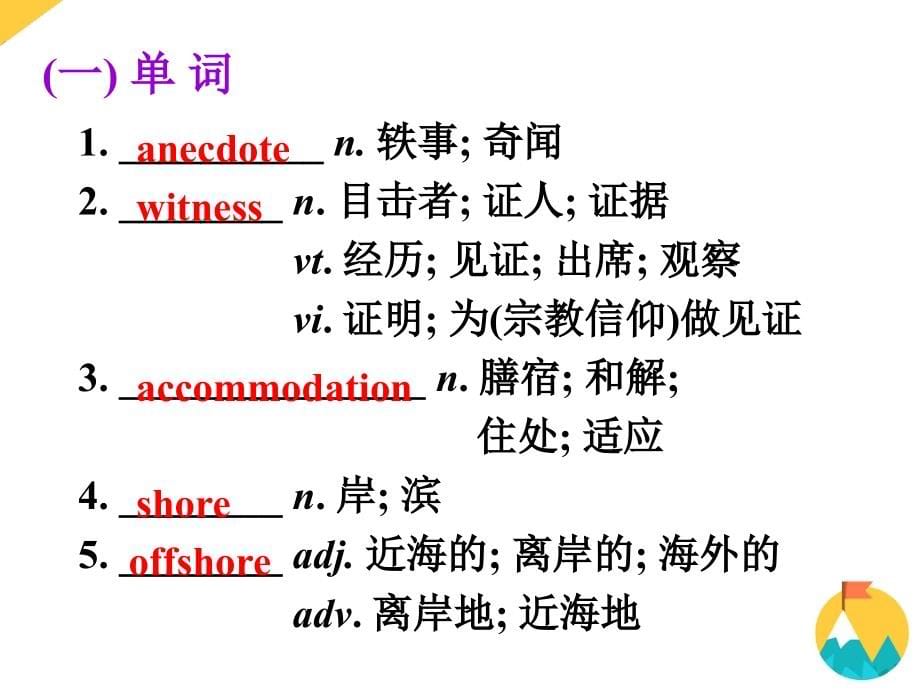 (一) 单 词

1. anecdote n. 轶事; 奇闻

2. witness n. 目击者; 证人; 证据
vt. 经历; 见证; 出席; 观察
vi. 证明; 为(宗教信仰)做见证

3. accommodation n. 膳宿; 和解; 住处; 适应

4. shore n. 岸; 滨

5. offshore adj. 近海的; 离岸的; 海外的
adv. 离岸地; 近海地